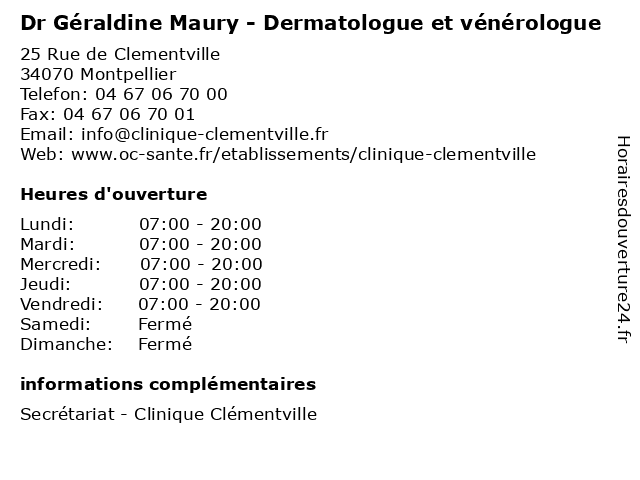 Dr Géraldine Maury - Dermatologue et vénérologue

25 Rue de Clementville
34070 Montpellier
Telefon: 04 67 06 70 00
Fax: 04 67 06 70 01
Email: info@clinique-clementville.fr
Web: www.oc-sante.fr/etablissements/clinique-clementville

Heures d'ouverture

| | |
|---|---|
| Lundi: | 07:00 - 20:00 |
| Mardi: | 07:00 - 20:00 |
| Mercredi: | 07:00 - 20:00 |
| Jeudi: | 07:00 - 20:00 |
| Vendredi: | 07:00 - 20:00 |
| Samedi: | Fermé |
| Dimanche: | Fermé |

informations complémentaires

Secrétariat - Clinique Clémentville

Horairesdouverture24.fr